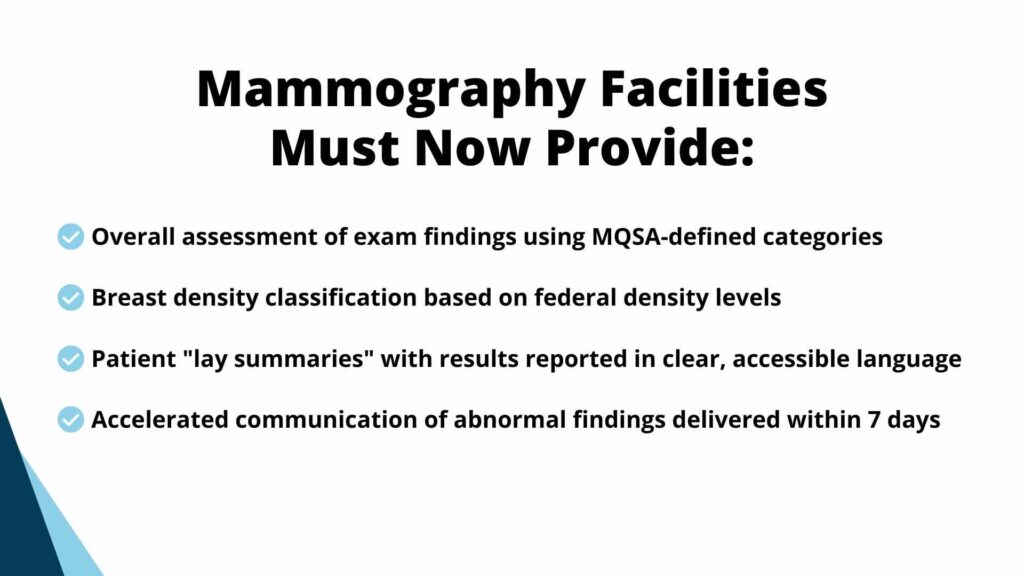 Mammography Facilities Must Now Provide:

Overall assessment of exam findings using MQSA-defined categories

Breast density classification based on federal density levels

Patient "lay summaries" with results reported in clear, accessible language

Accelerated communication of abnormal findings delivered within 7 days